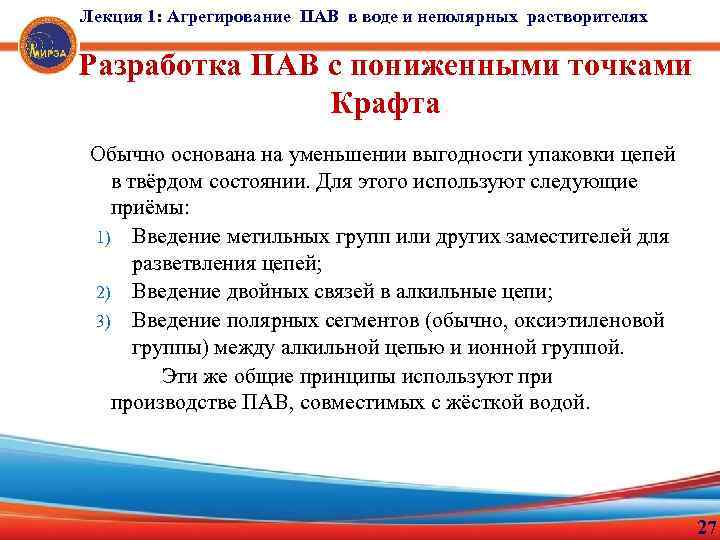 Лекция 1: Агрегирование ПАВ в воде и неполярных растворителях

МИРЭА

Разработка ПАВ с пониженными точками Крафта

Обычно основана на уменьшении выгодности упаковки цепей в твёрдом состоянии. Для этого используют следующие приёмы:

1) Введение метильных групп или других заместителей для разветвления цепей;
2) Введение двойных связей в алкильные цепи;
3) Введение полярных сегментов (обычно, оксиэтиленовой группы) между алкильной цепью и ионной группой.

Эти же общие принципы используют при производстве ПАВ, совместимых с жёсткой водой.

27